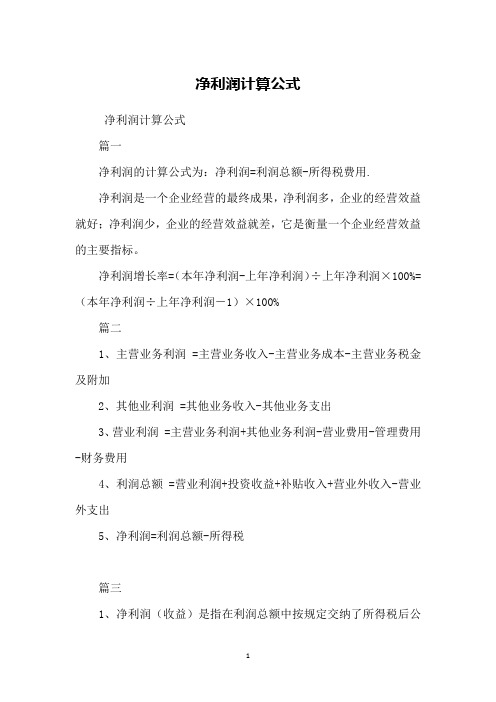 净利润计算公式

净利润计算公式

篇一

净利润的计算公式为：净利润=利润总额-所得税费用.

净利润是一个企业经营的最终成果，净利润多，企业的经营效益就好；净利润少，企业的经营效益就差，它是衡量一个企业经营效益的主要指标。

净利润增长率=（本年净利润-上年净利润）÷上年净利润×100%=（本年净利润÷上年净利润－1）×100%

篇二

1、主营业务利润 =主营业务收入-主营业务成本-主营业务税金及附加

2、其他业利润 =其他业务收入-其他业务支出

3、营业利润 =主营业务利润+其他业务利润-营业费用-管理费用-财务费用

4、利润总额 =营业利润+投资收益+补贴收入+营业外收入-营业外支出

5、净利润=利润总额-所得税

篇三

1、净利润（收益）是指在利润总额中按规定交纳了所得税后公

1